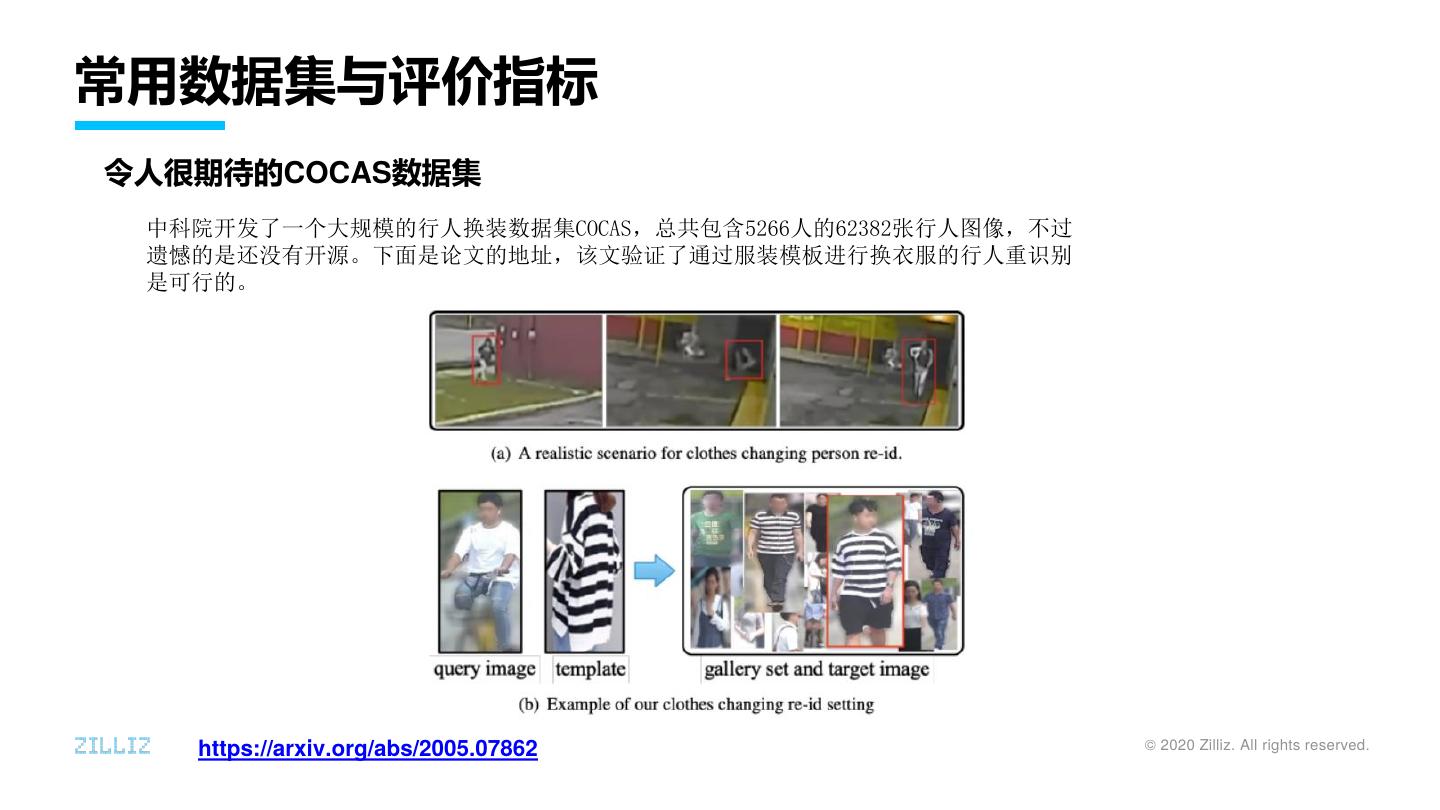 常用数据集与评价指标

令人很期待的COCAS数据集

中科院开发了一个大规模的行人换装数据集COCAS，总共包含5266人的62382张行人图像，不过遗憾的是还没有开源。下面是论文的地址，该文验证了通过服装模板进行换衣服的行人重识别是可行的。

(a) A realistic scenario for clothes changing person re-id.

query image

template

gallery set and target image

(b) Example of our clothes changing re-id setting

ZILLIZ

https://arxiv.org/abs/2005.07862

© 2020 Zilliz. All rights reserved.